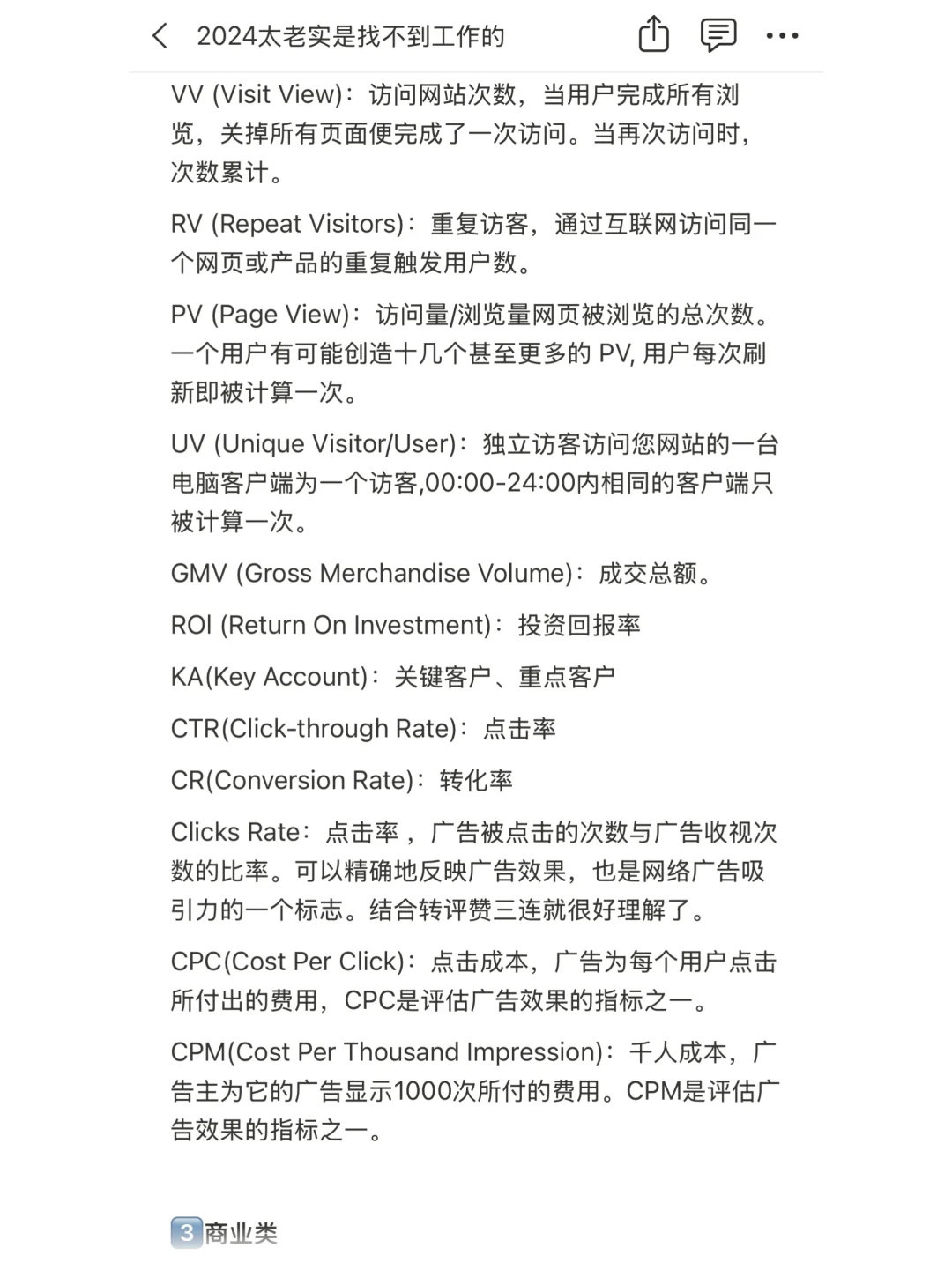 2024太老实是找不到工作的

VV (Visit View)：访问网站次数，当用户完成所有浏览，关掉所有页面便完成了一次访问。当再次访问时，次数累计。

RV (Repeat Visitors)：重复访客，通过互联网访问同一个网页或产品的重复触发用户数。

PV (Page View)：访问量/浏览量网页被浏览的总次数。一个用户有可能创造十几个甚至更多的 PV, 用户每次刷新即被计算一次。

UV (Unique Visitor/User)：独立访客访问您网站的一台电脑客户端为一个访客,00:00-24:00内相同的客户端只被计算一次。

GMV (Gross Merchandise Volume)：成交总额。

ROI (Return On Investment)：投资回报率

KA(Key Account)：关键客户、重点客户

CTR(Click-through Rate)：点击率

CR(Conversion Rate)：转化率

Clicks Rate：点击率，广告被点击的次数与广告收视次数的比率。可以精确地反映广告效果，也是网络广告吸引力的一个标志。结合转评赞三连就很好理解了。

CPC(Cost Per Click)：点击成本，广告为每个用户点击所付出的费用，CPC是评估广告效果的指标之一。

CPM(Cost Per Thousand Impression)：千人成本，广告主为它的广告显示1000次所付的费用。CPM是评估广告效果的指标之一。

3 商业类